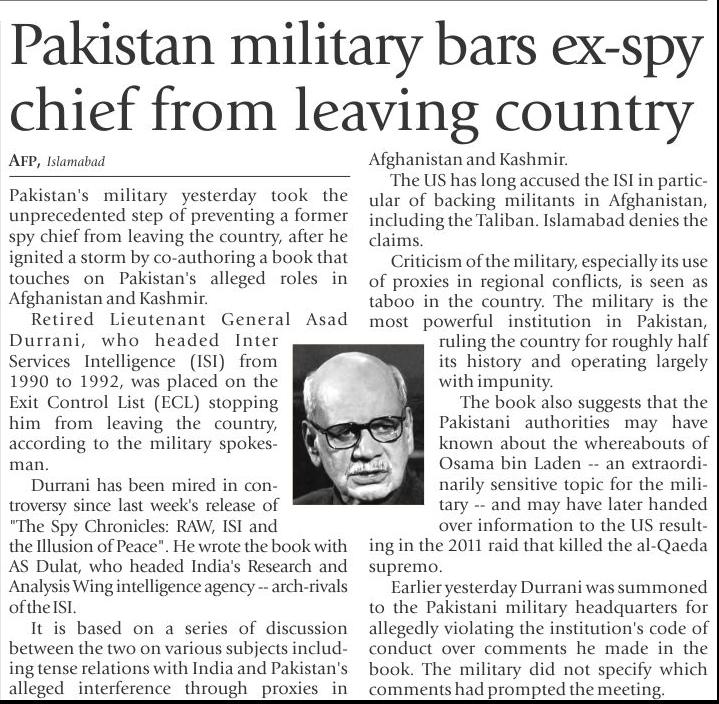 Pakistan military bars ex-spy chief from leaving country

AFP, Islamabad

Pakistan's military yesterday took the unprecedented step of preventing a former spy chief from leaving the country, after he ignited a storm by co-authoring a book that touches on Pakistan's alleged roles in Afghanistan and Kashmir.

Retired Lieutenant General Asad Durrani, who headed Inter Services Intelligence (ISI) from 1990 to 1992, was placed on the Exit Control List (ECL) stopping him from leaving the country, according to the military spokesman.

Durrani has been mired in controversy since last week's release of "The Spy Chronicles: RAW, ISI and the Illusion of Peace". He wrote the book with AS Dulat, who headed India's Research and Analysis Wing intelligence agency -- arch-rivals of the ISI.

It is based on a series of discussion between the two on various subjects including tense relations with India and Pakistan's alleged interference through proxies in Afghanistan and Kashmir.

The US has long accused the ISI in particular of backing militants in Afghanistan, including the Taliban. Islamabad denies the claims.

Criticism of the military, especially its use of proxies in regional conflicts, is seen as taboo in the country. The military is the most powerful institution in Pakistan, ruling the country for roughly half its history and operating largely with impunity.

The book also suggests that the Pakistani authorities may have known about the whereabouts of Osama bin Laden -- an extraordinarily sensitive topic for the military -- and may have later handed over information to the US resulting in the 2011 raid that killed the al-Qaeda supremo.

Earlier yesterday Durrani was summoned to the Pakistani military headquarters for allegedly violating the institution's code of conduct over comments he made in the book. The military did not specify which comments had prompted the meeting.